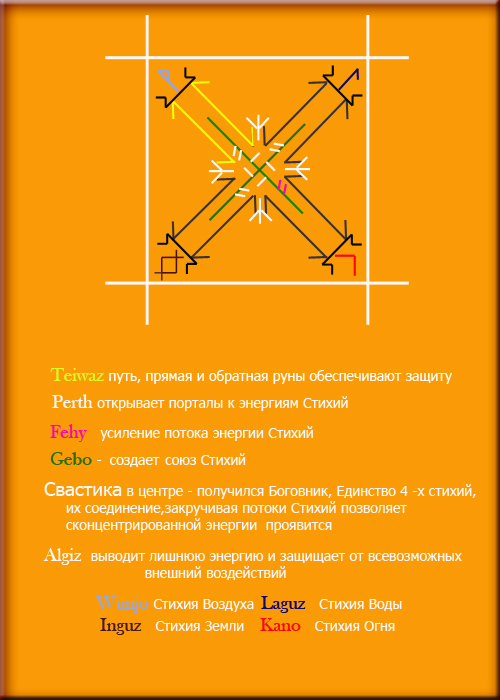 Teiwaz путь, прямая и обратная руны обеспечивают защиту

Perth открывает порталы к энергиям Стихий

Fehy усиление потока энергии Стихий

Gebo - создает союз Стихий

Свастика в центре - получился Боговник, Единство 4 -х стихий, их соединение,закручивая потоки Стихий позволяет сконцентрированной энергии проявится

Algiz выводит лишнюю энергию и защищает от всевозможных внешний воздействий

Wunjo Стихия Воздуха Laguz Стихия Воды
Inguz Стихия Земли Kano Стихия Огня